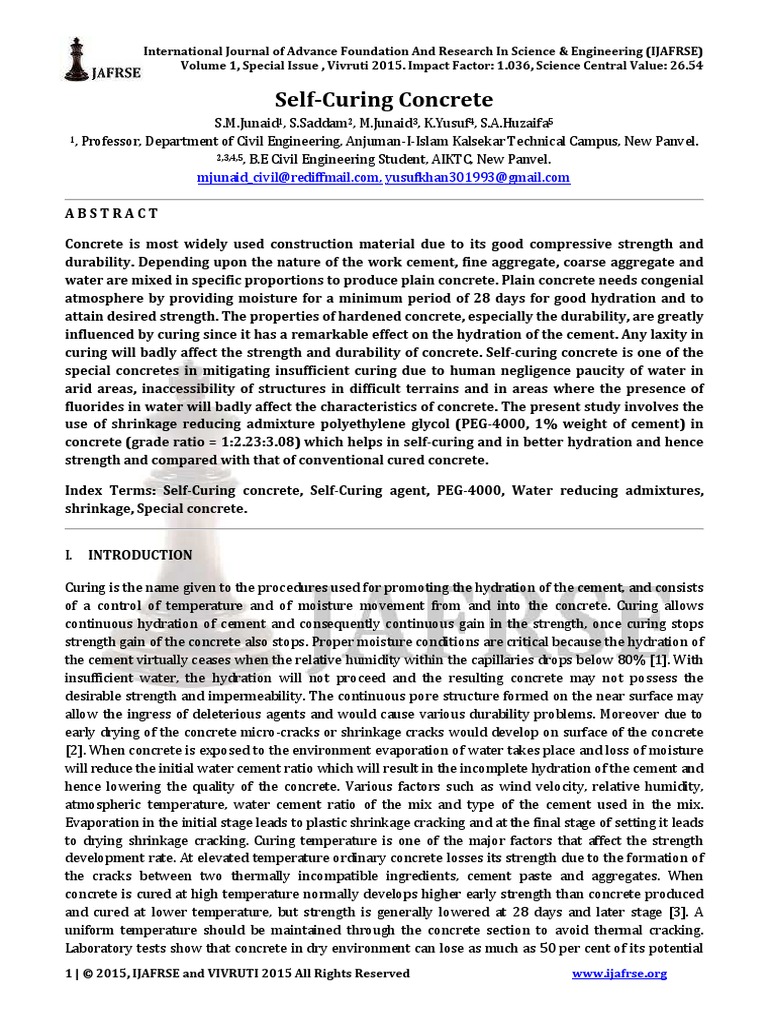 IJAFRSE

International Journal of Advance Foundation And Research In Science & Engineering (IJAFRSE)
Volume 1, Special Issue , Vivruti 2015. Impact Factor: 1.036, Science Central Value: 26.54

Self-Curing Concrete

S.M.Junaid$^1$, S.Saddam$^2$, M.Junaid$^3$, K.Yusuf$^4$, S.A.Huzaifa$^5$
$^1$, Professor, Department of Civil Engineering, Anjuman-I-Islam Kalsekar Technical Campus, New Panvel.
$^{2,3,4,5}$, B.E Civil Engineering Student, AIKTC, New Panvel.
mjunaid_civil@rediffmail.com, yusufkhan301993@gmail.com

A B S T R A C T

Concrete is most widely used construction material due to its good compressive strength and durability. Depending upon the nature of the work cement, fine aggregate, coarse aggregate and water are mixed in specific proportions to produce plain concrete. Plain concrete needs congenial atmosphere by providing moisture for a minimum period of 28 days for good hydration and to attain desired strength. The properties of hardened concrete, especially the durability, are greatly influenced by curing since it has a remarkable effect on the hydration of the cement. Any laxity in curing will badly affect the strength and durability of concrete. Self-curing concrete is one of the special concretes in mitigating insufficient curing due to human negligence paucity of water in arid areas, inaccessibility of structures in difficult terrains and in areas where the presence of fluorides in water will badly affect the characteristics of concrete. The present study involves the use of shrinkage reducing admixture polyethylene glycol (PEG-4000, 1% weight of cement) in concrete (grade ratio = 1:2.23:3.08) which helps in self-curing and in better hydration and hence strength and compared with that of conventional cured concrete.

Index Terms: Self-Curing concrete, Self-Curing agent, PEG-4000, Water reducing admixtures, shrinkage, Special concrete.

I. INTRODUCTION

Curing is the name given to the procedures used for promoting the hydration of the cement, and consists of a control of temperature and of moisture movement from and into the concrete. Curing allows continuous hydration of cement and consequently continuous gain in the strength, once curing stops strength gain of the concrete also stops. Proper moisture conditions are critical because the hydration of the cement virtually ceases when the relative humidity within the capillaries drops below 80% [1]. With insufficient water, the hydration will not proceed and the resulting concrete may not possess the desirable strength and impermeability. The continuous pore structure formed on the near surface may allow the ingress of deleterious agents and would cause various durability problems. Moreover due to early drying of the concrete micro-cracks or shrinkage cracks would develop on surface of the concrete [2]. When concrete is exposed to the environment evaporation of water takes place and loss of moisture will reduce the initial water cement ratio which will result in the incomplete hydration of the cement and hence lowering the quality of the concrete. Various factors such as wind velocity, relative humidity, atmospheric temperature, water cement ratio of the mix and type of the cement used in the mix. Evaporation in the initial stage leads to plastic shrinkage cracking and at the final stage of setting it leads to drying shrinkage cracking. Curing temperature is one of the major factors that affect the strength development rate. At elevated temperature ordinary concrete losses its strength due to the formation of the cracks between two thermally incompatible ingredients, cement paste and aggregates. When concrete is cured at high temperature normally develops higher early strength than concrete produced and cured at lower temperature, but strength is generally lowered at 28 days and later stage [3]. A uniform temperature should be maintained through the concrete section to avoid thermal cracking. Laboratory tests show that concrete in dry environment can lose as much as 50 per cent of its potential

1 | © 2015, IJAFRSE and VIVRUTI 2015 All Rights Reserved www.ijafrse.org